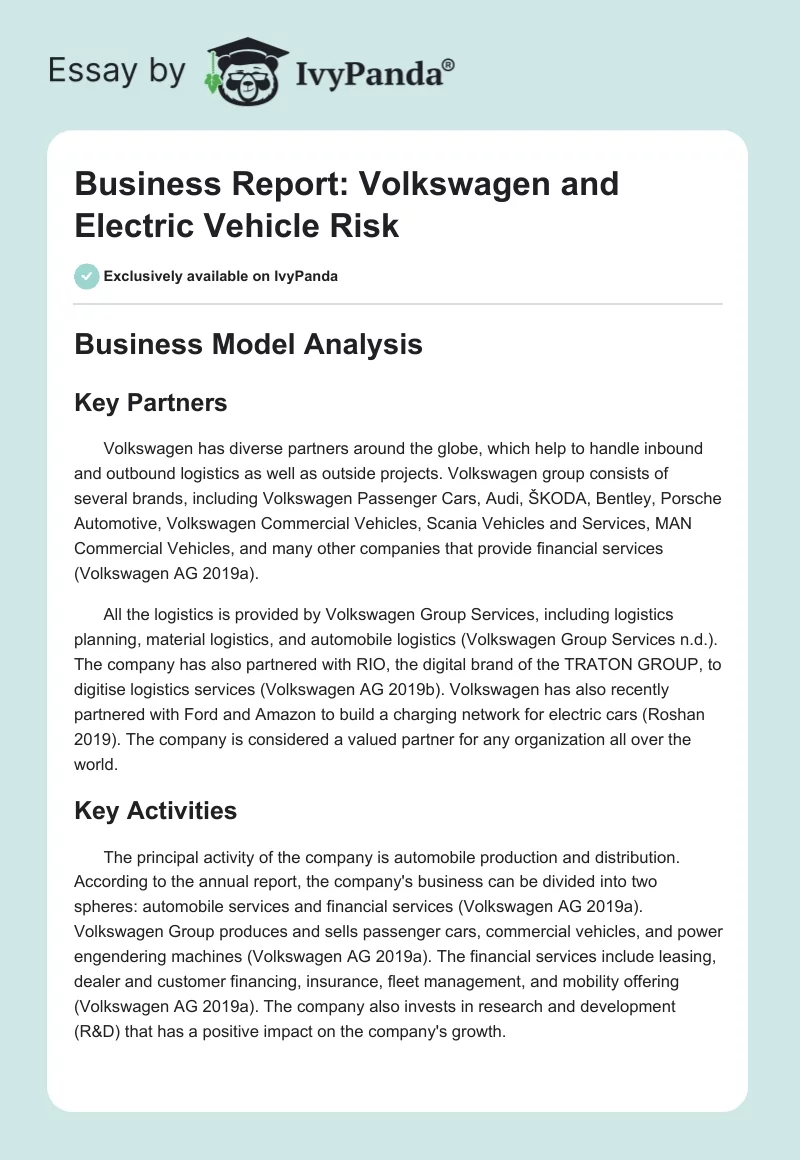 Essay by IvyPanda®

Business Report: Volkswagen and Electric Vehicle Risk

Exclusively available on IvyPanda

Business Model Analysis

Key Partners

Volkswagen has diverse partners around the globe, which help to handle inbound and outbound logistics as well as outside projects. Volkswagen group consists of several brands, including Volkswagen Passenger Cars, Audi, ŠKODA, Bentley, Porsche Automotive, Volkswagen Commercial Vehicles, Scania Vehicles and Services, MAN Commercial Vehicles, and many other companies that provide financial services (Volkswagen AG 2019a).

All the logistics is provided by Volkswagen Group Services, including logistics planning, material logistics, and automobile logistics (Volkswagen Group Services n.d.). The company has also partnered with RIO, the digital brand of the TRATON GROUP, to digitise logistics services (Volkswagen AG 2019b). Volkswagen has also recently partnered with Ford and Amazon to build a charging network for electric cars (Roshan 2019). The company is considered a valued partner for any organization all over the world.

Key Activities

The principal activity of the company is automobile production and distribution. According to the annual report, the company's business can be divided into two spheres: automobile services and financial services (Volkswagen AG 2019a). Volkswagen Group produces and sells passenger cars, commercial vehicles, and power engendering machines (Volkswagen AG 2019a). The financial services include leasing, dealer and customer financing, insurance, fleet management, and mobility offering (Volkswagen AG 2019a). The company also invests in research and development (R&D) that has a positive impact on the company's growth.